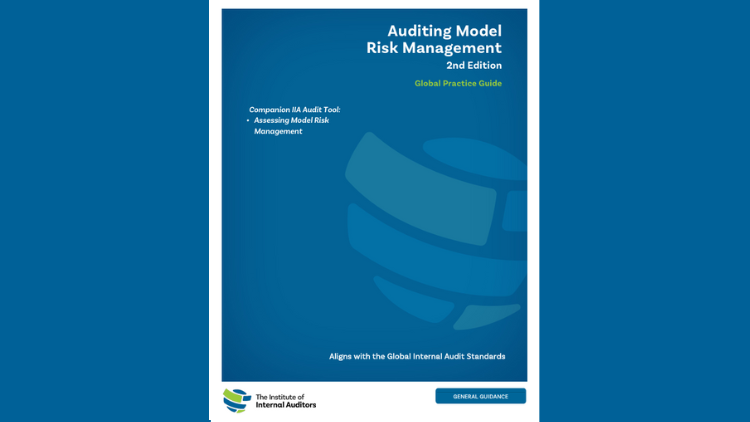 Auditing Model Risk Management
2nd Edition

Global Practice Guide

Companion IIA Audit Tool:
• Assessing Model Risk Management

Aligns with the Global Internal Audit Standards

The Institute of
Internal Auditors

GENERAL GUIDANCE